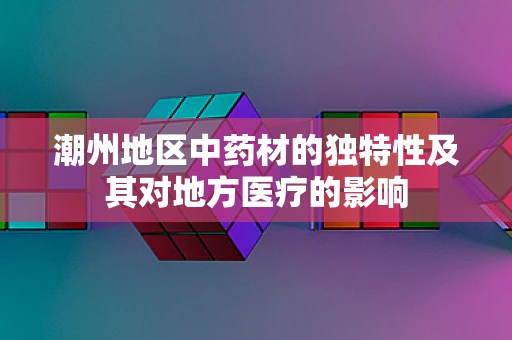 潮州地区中药材的独特性及其对地方医疗的影响